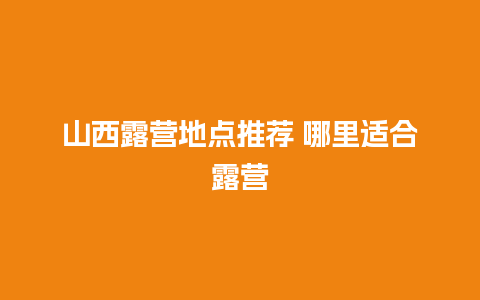 山西露营地点推荐 哪里适合露营